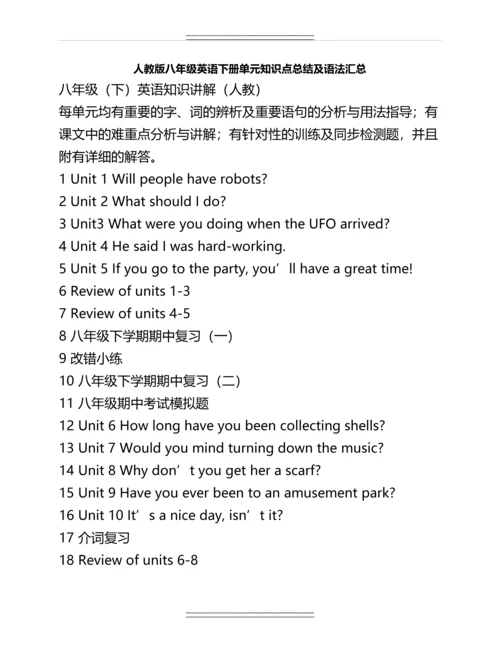 人教版八年级英语下册单元知识点总结及语法汇总

八年级（下）英语知识讲解（人教）

每单元均有重要的字、词的辨析及重要语句的分析与用法指导；有课文中的难重点分析与讲解；有针对性的训练及同步检测题，并且附有详细的解答。

1 Unit 1 Will people have robots?

2 Unit 2 What should I do?

3 Unit3 What were you doing when the UFO arrived?

4 Unit 4 He said I was hard-working.

5 Unit 5 If you go to the party, you’ll have a great time!

6 Review of units 1-3

7 Review of units 4-5

8 八年级下学期期中复习（一）

9 改错小练

10 八年级下学期期中复习（二）

11 八年级期中考试模拟题

12 Unit 6 How long have you been collecting shells?

13 Unit 7 Would you mind turning down the music?

14 Unit 8 Why don’t you get her a scarf?

15 Unit 9 Have you ever been to an amusement park?

16 Unit 10 It’s a nice day, isn’t it?

17 介词复习

18 Review of units 6-8